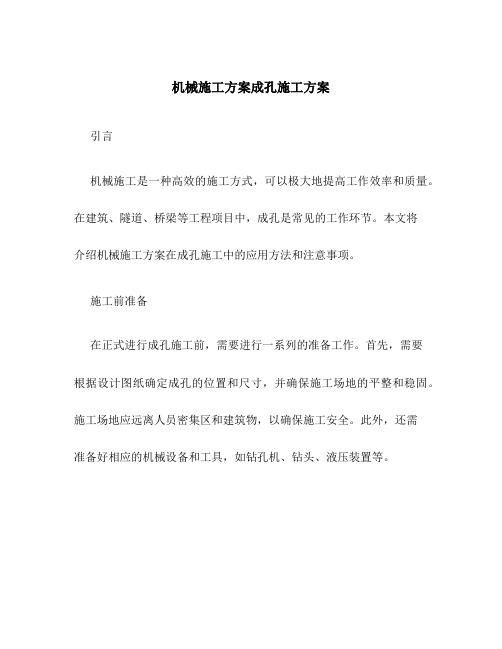 机械施工方案成孔施工方案

引言

机械施工是一种高效的施工方式，可以极大地提高工作效率和质量。在建筑、隧道、桥梁等工程项目中，成孔是常见的工作环节。本文将介绍机械施工方案在成孔施工中的应用方法和注意事项。

施工前准备

在正式进行成孔施工前，需要进行一系列的准备工作。首先，需要根据设计图纸确定成孔的位置和尺寸，并确保施工场地的平整和稳固。施工场地应远离人员密集区和建筑物，以确保施工安全。此外，还需准备好相应的机械设备和工具，如钻孔机、钻头、液压装置等。